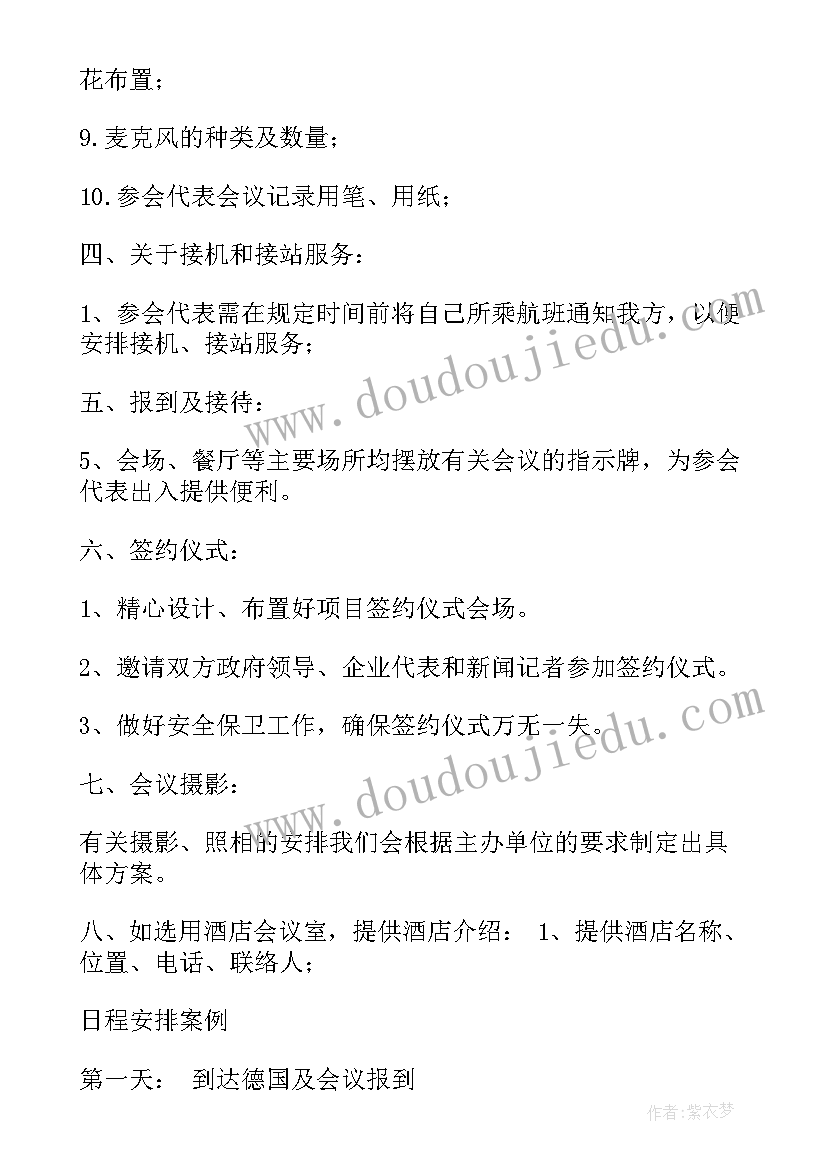 花布置；

9.麦克风的种类及数量；

10.参会代表会议记录用笔、用纸；

四、关于接机和接站服务：

1、参会代表需在规定时间前将自己所乘航班通知我方，以便安排接机、接站服务；

五、报到及接待：

5、会场、餐厅等主要场所均摆放有关会议的指示牌，为参会代表出入提供便利。

六、签约仪式：

1、精心设计、布置好项目签约仪式会场。

2、邀请双方政府领导、企业代表和新闻记者参加签约仪式。

3、做好安全保卫工作，确保签约仪式万无一失。

七、会议摄影：

有关摄影、照相的安排我们会根据主办单位的要求制定出具体方案。

八、如选用酒店会议室，提供酒店介绍： 1、提供酒店名称、位置、电话、联络人；

日程安排案例

第一天： 到达德国及会议报到

www.doudoujiedu.com

www.doudoujiedu.com

作者：紫衣梦